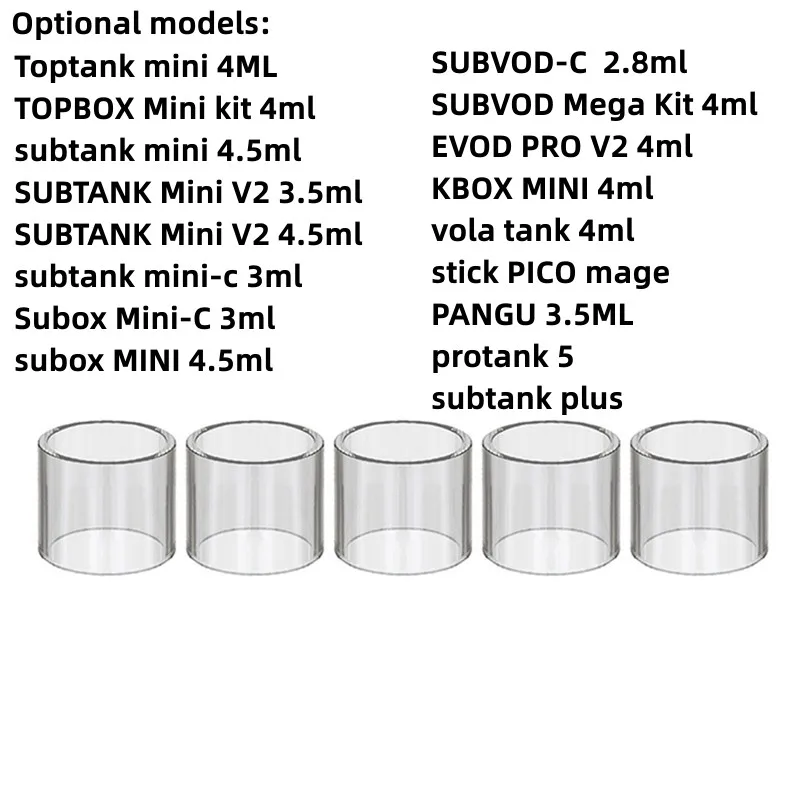 Optional models:
Toptank mini 4ML
TOPBOX Mini kit 4ml
subtank mini 4.5ml
SUBTANK Mini V2 3.5ml
SUBTANK Mini V2 4.5ml
subtank mini-c 3ml
Subox Mini-C 3ml
subox MINI 4.5ml

SUBVOD-C 2.8ml
SUBVOD Mega Kit 4ml
EVOD PRO V2 4ml
KBOX MINI 4ml
vola tank 4ml
stick PICO mage
PANGU 3.5ML
protank 5
subtank plus